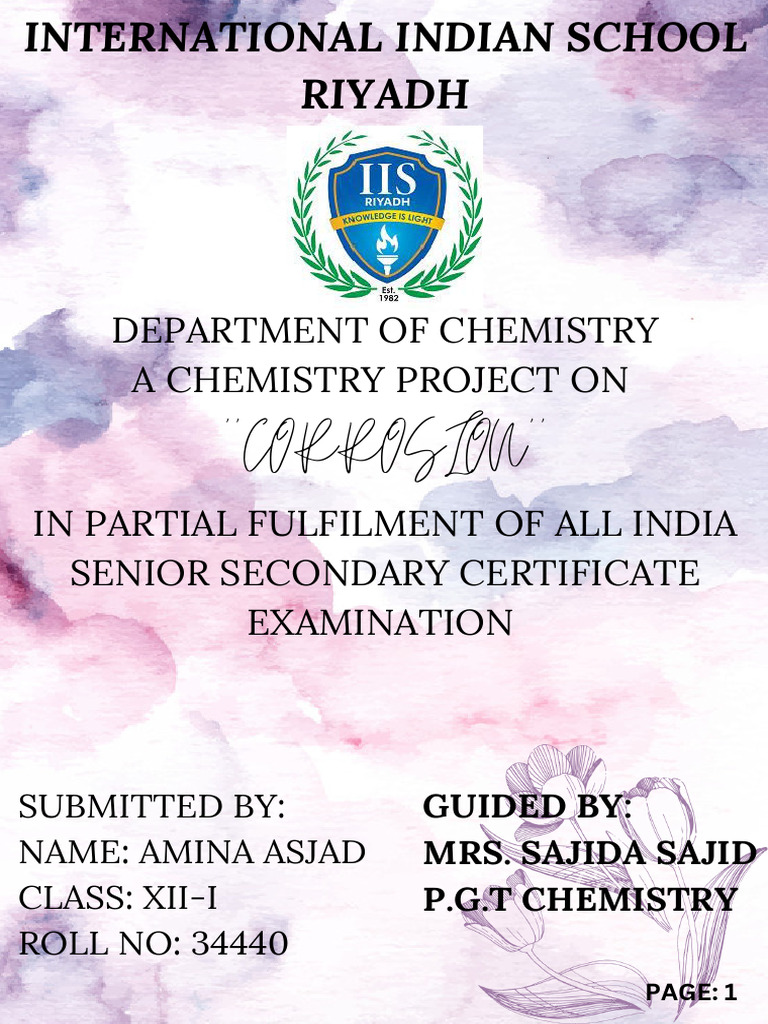 INTERNATIONAL INDIAN SCHOOL RIYADH

IIS
RIYADH
KNOWLEDGE IS LIGHT
Est. 1982

DEPARTMENT OF CHEMISTRY
A CHEMISTRY PROJECT ON

"CORROSION"

IN PARTIAL FULFILMENT OF ALL INDIA SENIOR SECONDARY CERTIFICATE EXAMINATION

SUBMITTED BY:
NAME: AMINA ASJAD
CLASS: XII-I
ROLL NO: 34440

GUIDED BY:
MRS. SAJIDA SAJID
P.G.T CHEMISTRY

PAGE: 1